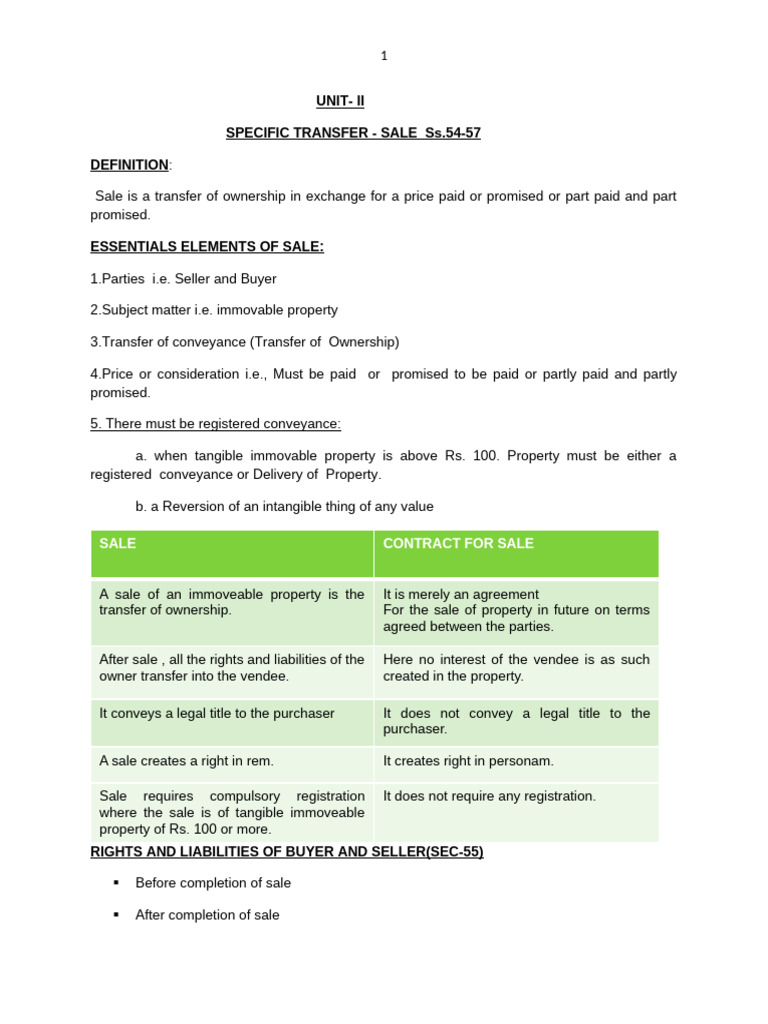 1

UNIT- II

SPECIFIC TRANSFER - SALE Ss.54-57

DEFINITION:

Sale is a transfer of ownership in exchange for a price paid or promised or part paid and part promised.

ESSENTIALS ELEMENTS OF SALE:

1.Parties i.e. Seller and Buyer

2.Subject matter i.e. immovable property

3.Transfer of conveyance (Transfer of Ownership)

4.Price or consideration i.e., Must be paid or promised to be paid or partly paid and partly promised.

5. There must be registered conveyance:

a. when tangible immovable property is above Rs. 100. Property must be either a registered conveyance or Delivery of Property.

b. a Reversion of an intangible thing of any value

| SALE | CONTRACT FOR SALE |
|---|---|
| A sale of an immoveable property is the transfer of ownership. | It is merely an agreement For the sale of property in future on terms agreed between the parties. |
| After sale , all the rights and liabilities of the owner transfer into the vendee. | Here no interest of the vendee is as such created in the property. |
| It conveys a legal title to the purchaser | It does not convey a legal title to the purchaser. |
| A sale creates a right in rem. | It creates right in personam. |
| Sale requires compulsory registration where the sale is of tangible immoveable property of Rs. 100 or more. | It does not require any registration. |

RIGHTS AND LIABILITIES OF BUYER AND SELLER(SEC-55)

▪ Before completion of sale

▪ After completion of sale